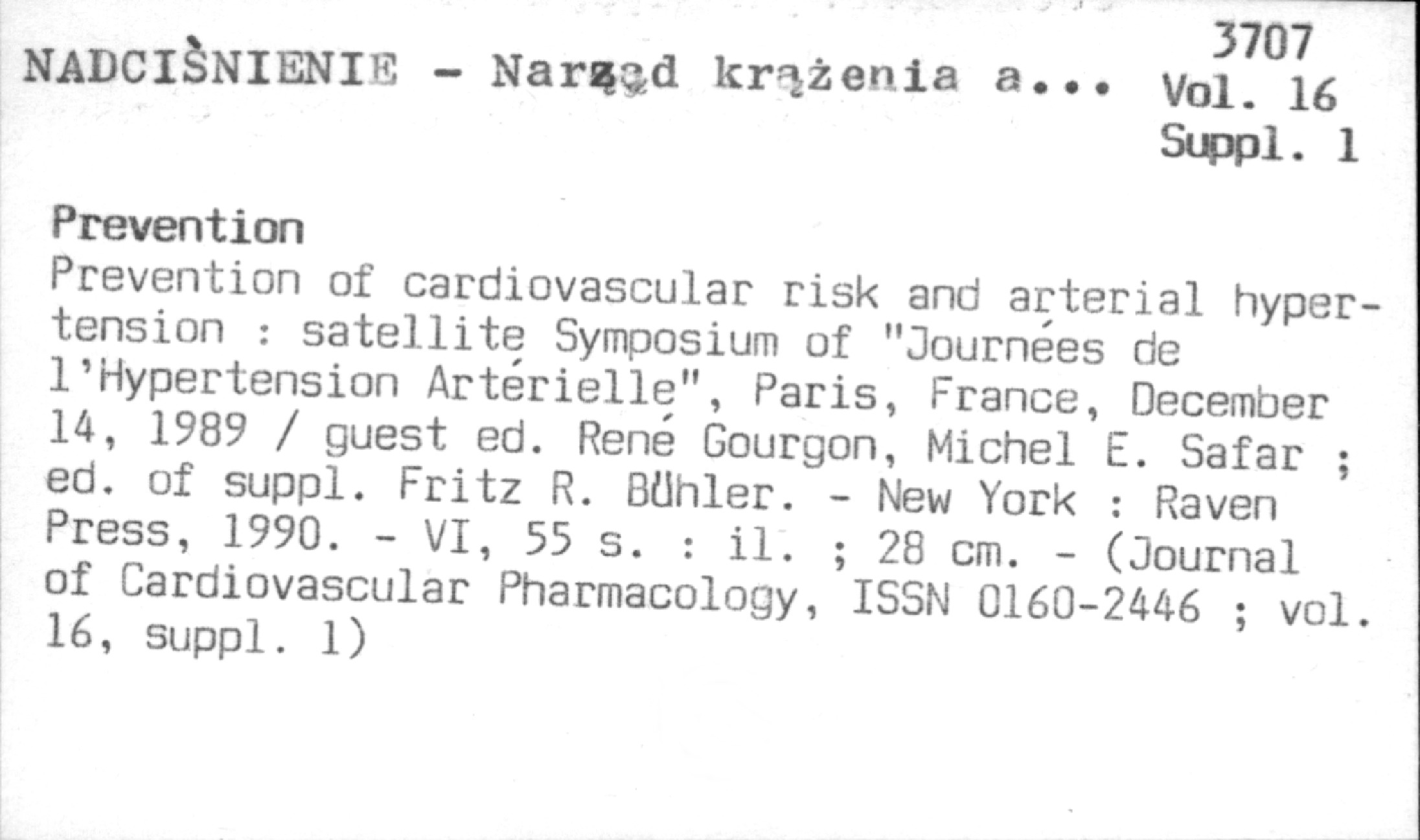 NADCIŚNIENIE - Narząd krążenia a...

3707
Vol. 16
Suppl. 1

Prevention

Prevention of cardiovascular risk and arterial hypertension : satellite Symposium of "Journées de l'Hypertension Artérielle", Paris, France, December 14, 1989 / guest ed. René Gourgon, Michel E. Safar ; ed. of suppl. Fritz R. Bühler. - New York : Raven Press, 1990. - VI, 55 s. : il. ; 28 cm. - (Journal of Cardiovascular Pharmacology, ISSN 0160-2446 ; vol. 16, suppl. 1)